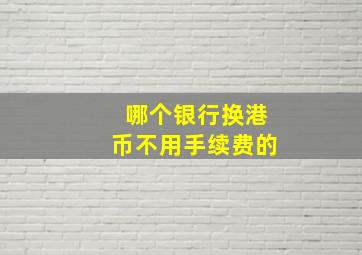 哪个银行换港币不用手续费的